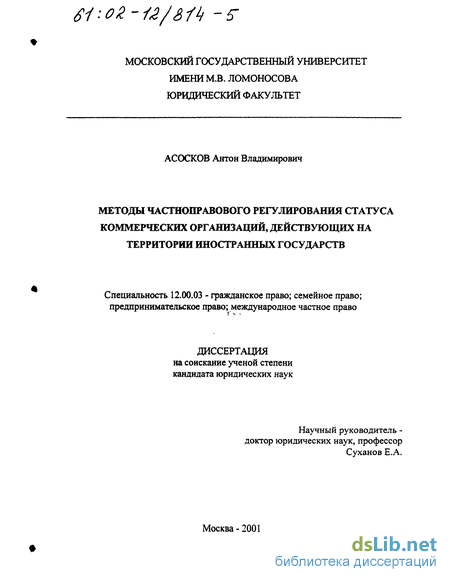 61:02-12/814-5

МОСКОВСКИЙ ГОСУДАРСТВЕННЫЙ УНИВЕРСИТЕТ
ИМЕНИ М.В. ЛОМОНОСОВА
ЮРИДИЧЕСКИЙ ФАКУЛЬТЕТ

АСОСКОВ Антон Владимирович

МЕТОДЫ ЧАСТНОПРАВОВОГО РЕГУЛИРОВАНИЯ СТАТУСА КОММЕРЧЕСКИХ ОРГАНИЗАЦИЙ, ДЕЙСТВУЮЩИХ НА ТЕРРИТОРИИ ИНОСТРАННЫХ ГОСУДАРСТВ

Специальность 12.00.03 - гражданское право; семейное право; предпринимательское право; международное частное право

ДИССЕРТАЦИЯ
на соискание ученой степени
кандидата юридических наук

Научный руководитель -
доктор юридических наук, профессор
Суханов Е.А.

Москва - 2001

dsLib.net
библиотека диссертаций